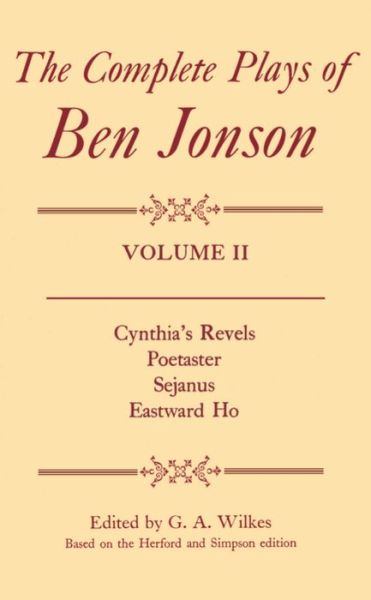 The Complete Plays of
Ben Jonson

VOLUME II

Cynthia's Revels
Poetaster
Sejanus
Eastward Ho

Edited by G. A. Wilkes
Based on the Herford and Simpson edition